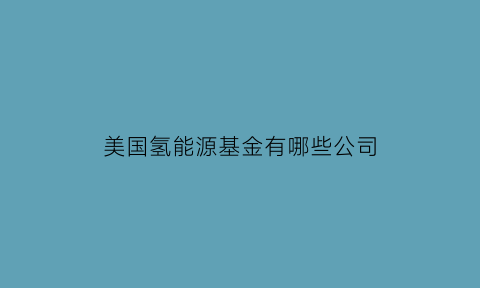 美国氢能源基金有哪些公司